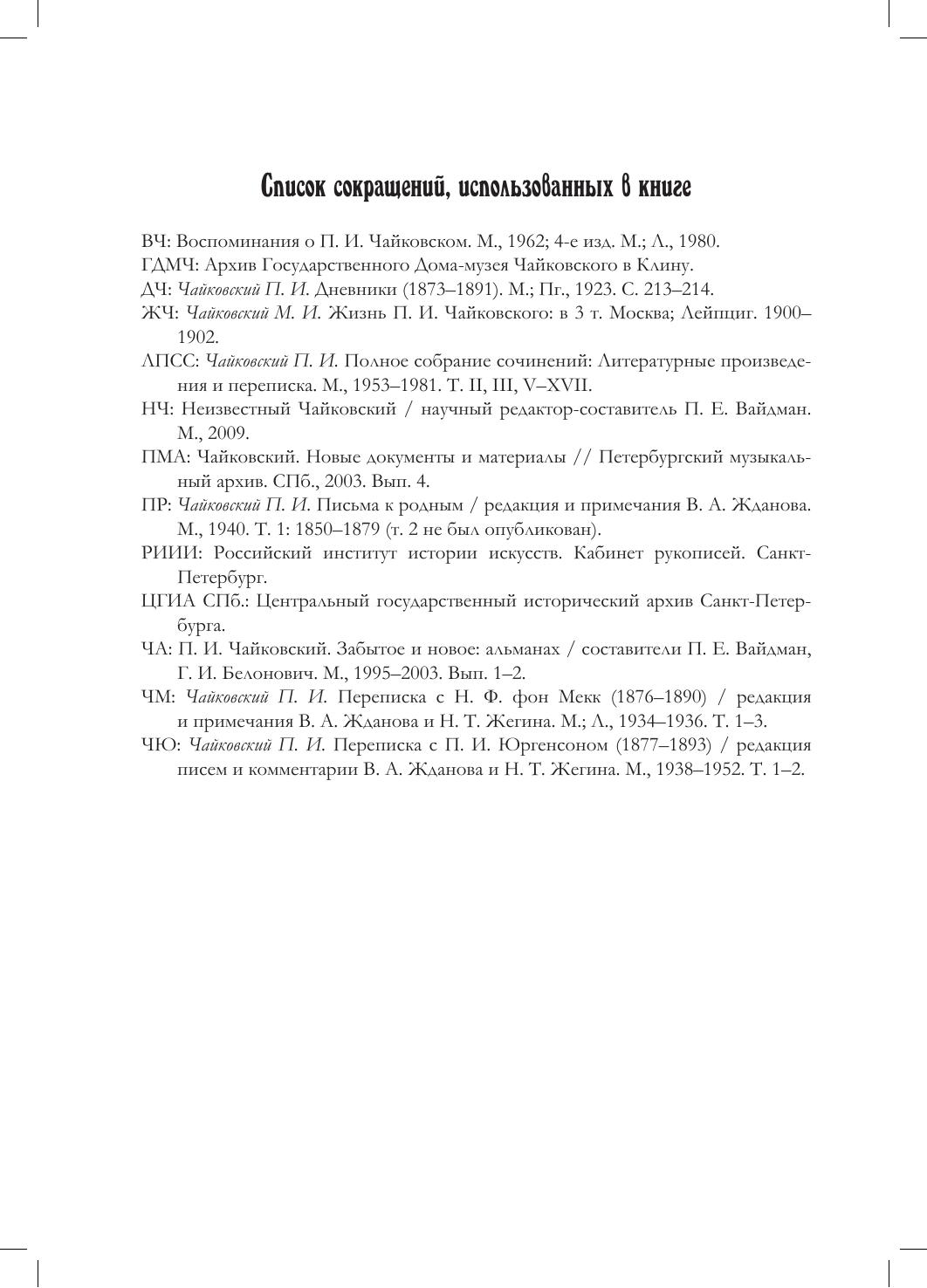 Список сокращений, использованных в книге

ВЧ: Воспоминания о П. И. Чайковском. М., 1962; 4-е изд. М.; Л., 1980.

ГДМЧ: Архив Государственного Дома-музея Чайковского в Клину.

ДЧ: Чайковский П. И. Дневники (1873–1891). М.; Пг., 1923. С. 213–214.

ЖЧ: Чайковский М. И. Жизнь П. И. Чайковского: в 3 т. Москва; Лейпциг. 1900–1902.

ЛПСС: Чайковский П. И. Полное собрание сочинений: Литературные произведения и переписка. М., 1953–1981. Т. II, III, V–XVII.

НЧ: Неизвестный Чайковский / научный редактор-составитель П. Е. Вайдман. М., 2009.

ПМА: Чайковский. Новые документы и материалы // Петербургский музыкальный архив. СПб., 2003. Вып. 4.

ПР: Чайковский П. И. Письма к родным / редакция и примечания В. А. Жданова. М., 1940. Т. 1: 1850–1879 (т. 2 не был опубликован).

РИИИ: Российский институт истории искусств. Кабинет рукописей. Санкт-Петербург.

ЦГИА СПб.: Центральный государственный исторический архив Санкт-Петербурга.

ЧА: П. И. Чайковский. Забытое и новое: альманах / составители П. Е. Вайдман, Г. И. Белонович. М., 1995–2003. Вып. 1–2.

ЧМ: Чайковский П. И. Переписка с Н. Ф. фон Мекк (1876–1890) / редакция и примечания В. А. Жданова и Н. Т. Жегина. М.; Л., 1934–1936. Т. 1–3.

ЧЮ: Чайковский П. И. Переписка с П. И. Юргенсоном (1877–1893) / редакция писем и комментарии В. А. Жданова и Н. Т. Жегина. М., 1938–1952. Т. 1–2.